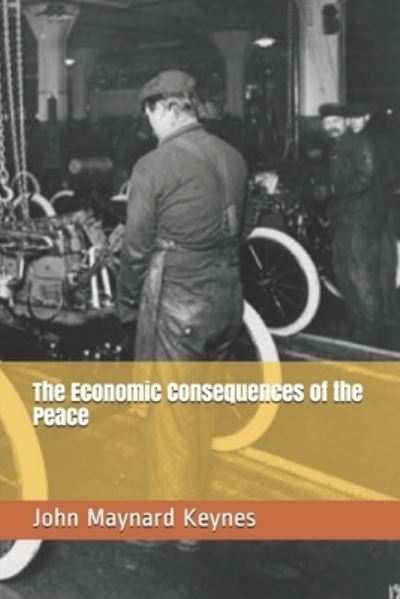 The Economic Consequences of the Peace

John Maynard Keynes